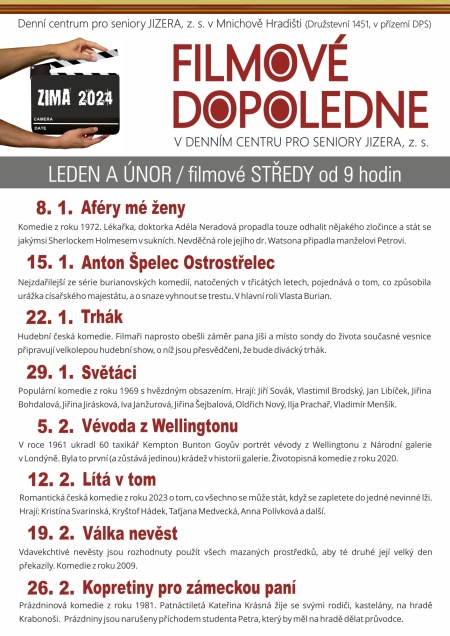 Denní centrum pro seniory JIZERA, z. s. v Mnichově Hradišti (Družstevní 1451, v přízemí DPS)

ZIMA 2024
CAMERA
DATE

FILMOVÉ DOPOLEDNE
V DENNÍM CENTRU PRO SENIORY JIZERA, z. s.

LEDEN A ÚNOR / filmové STŘEDY od 9 hodin

8. 1. Aféry mé ženy
Komedie z roku 1972. Lékařka, doktorka Adéla Neradová propadla touze odhalit nějakého zločince a stát se jakýmsi Sherlockem Holmesem v sukních. Nevděčná role jejího dr. Watsona připadla manželovi Petrovi.

15. 1. Anton Špelec Ostrostřelec
Nejzdařilejší ze série burianovských komedií, natočených v třicátých letech, pojednává o tom, co způsobila urážka císařského majestátu, a o snaze vyhnout se trestu. V hlavní roli Vlasta Burian.

22. 1. Trhák
Hudební česká komedie. Filmaři naprosto obešli záměr pana Jiši a místo sondy do života současné vesnice připravují velkolepou hudební show, o níž jsou přesvědčeni, že bude divácký trhák.

29. 1. Světáci
Populární komedie z roku 1969 s hvězdným obsazením. Hrají: Jiří Sovák, Vlastimil Brodský, Jan Libíček, Jiřina Bohdalová, Jiřina Jirásková, Iva Janžurová, Jiřina Šejbalová, Oldřich Nový, Ilja Prachař, Vladimír Menšík.

5. 2. Vévoda z Wellingtonu
V roce 1961 ukradl 60 taxikář Kempton Bunton Goyův portrét vévody z Wellingtonu z Národní galerie v Londýně. Byla to první (a zůstává jedinou) krádež v historii galerie. Životopisná komedie z roku 2020.

12. 2. Lítá v tom
Romantická česká komedie z roku 2023 o tom, co všechno se může stát, když se zapletete do jedné nevinné lži. Hrají: Kristína Svarinská, Kryštof Hádek, Taťjana Medvecká, Anna Polívková a další.

19. 2. Válka nevěst
Vdavekchtivé nevěsty jsou rozhodnuty použít všech mazaných prostředků, aby té druhé její velký den překazily. Komedie z roku 2009.

26. 2. Kopretiny pro zámeckou paní
Prázdninová komedie z roku 1981. Patnáctiletá Kateřina Krásná žije se svými rodiči, kastelány, na hradě Krabonoši. Prázdniny jsou narušeny příchodem studenta Petra, který by měl na hradě dělat průvodce.